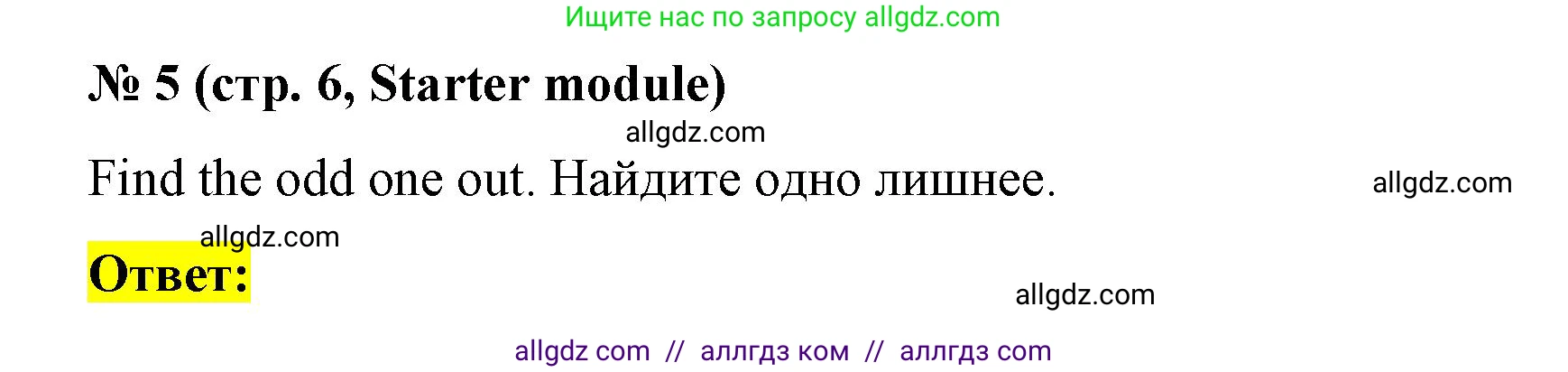 Ищите нас по запросу allgdz.com

№ 5 (стр. 6, Starter module)

allgdz.com

Find the odd one out. Найдите одно лишнее.

allgdz.com

allgdz.com

Ответ:

allgdz.com

allgdz com // аллгдз ком // аллгдз com